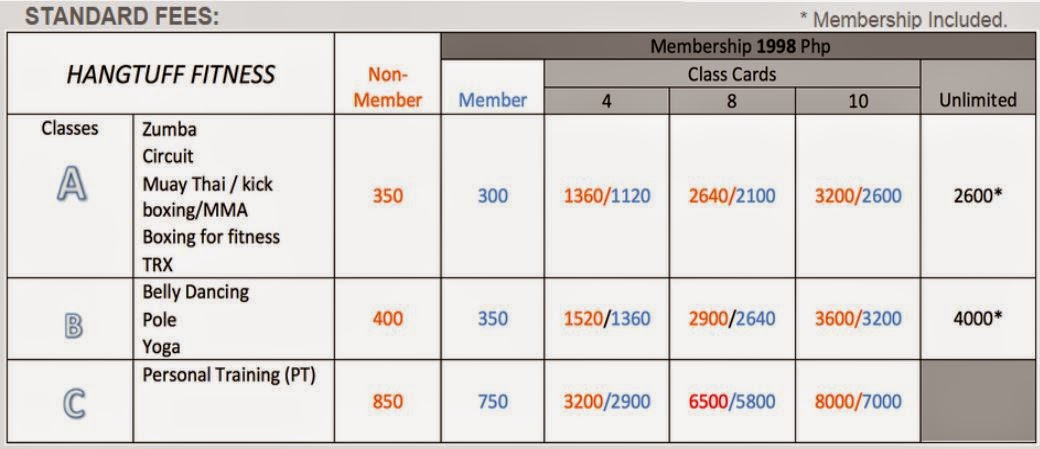 STANDARD FEES:

* Membership Included.

| HANGTUFF FITNESS | | Non-Member | Membership 1998 Php | | | | |
|---|---|---|---|---|---|---|---|
| | | | Member | Class Cards | | | Unlimited |
| | | | | 4 | 8 | 10 | |
| Classes A | Zumba Circuit Muay Thai / kick boxing/MMA Boxing for fitness TRX | 350 | 300 | 1360/1120 | 2640/2100 | 3200/2600 | 2600* |
| B | Belly Dancing Pole Yoga | 400 | 350 | 1520/1360 | 2900/2640 | 3600/3200 | 4000* |
| C | Personal Training (PT) | 850 | 750 | 3200/2900 | 6500/5800 | 8000/7000 | |